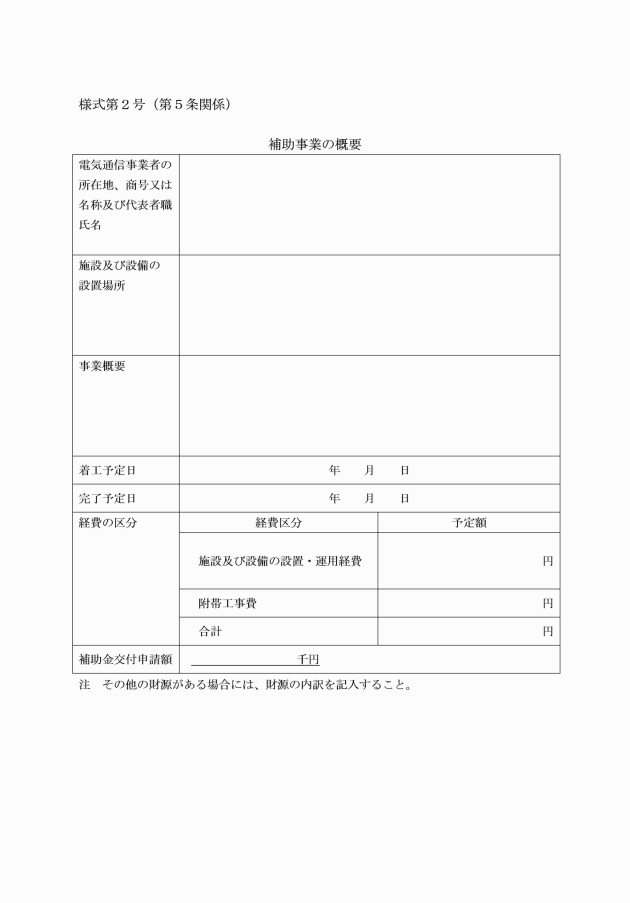 様式第２号（第５条関係）

補助事業の概要

| 電気通信事業者の所在地、商号又は名称及び代表者職氏名 | | |
|---|---|---|
| 施設及び設備の設置場所 | | |
| 事業概要 | | |
| 着工予定日 | 年　月　日 | |
| 完了予定日 | 年　月　日 | |
| 経費の区分 | 経費区分 | 予定額 |
| | 施設及び設備の設置・運用経費 | 円 |
| | 附帯工事費 | 円 |
| | 合計 | 円 |
| 補助金交付申請額 | 千円 | |

注　その他の財源がある場合には、財源の内訳を記入すること。